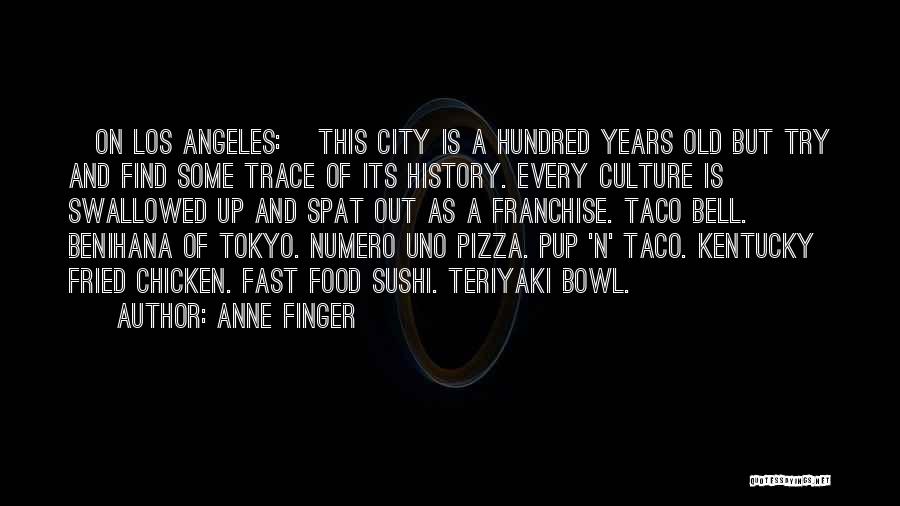 ON LOS ANGELES: THIS CITY IS A HUNDRED YEARS OLD BUT TRY AND FIND SOME TRACE OF ITS HISTORY. EVERY CULTURE IS SWALLOWED UP AND SPAT OUT AS A FRANCHISE. TACO BELL. BENIHANA OF TOKYO. NUMERO UNO PIZZA. PUP 'N' TACO. KENTUCKY FRIED CHICKEN. FAST FOOD SUSHI. TERIYAKI BOWL.

AUTHOR: ANNE FINGER

QUOTESSAYINGS.NET